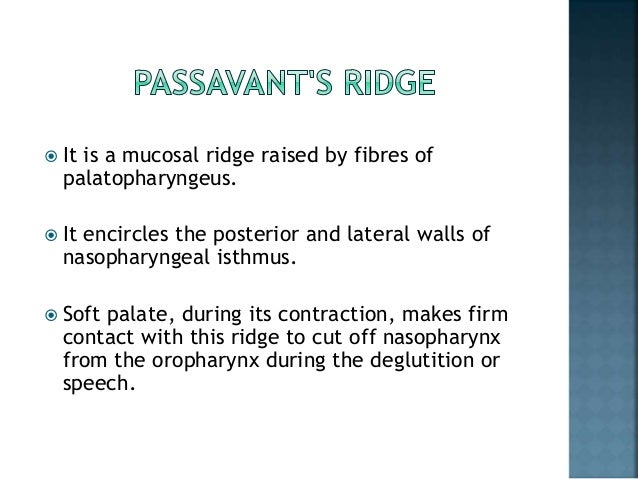 PASSAVANT'S RIDGE

It is a mucosal ridge raised by fibres of palatopharyngeus.

It encircles the posterior and lateral walls of nasopharyngeal isthmus.

Soft palate, during its contraction, makes firm contact with this ridge to cut off nasopharynx from the oropharynx during the deglutition or speech.